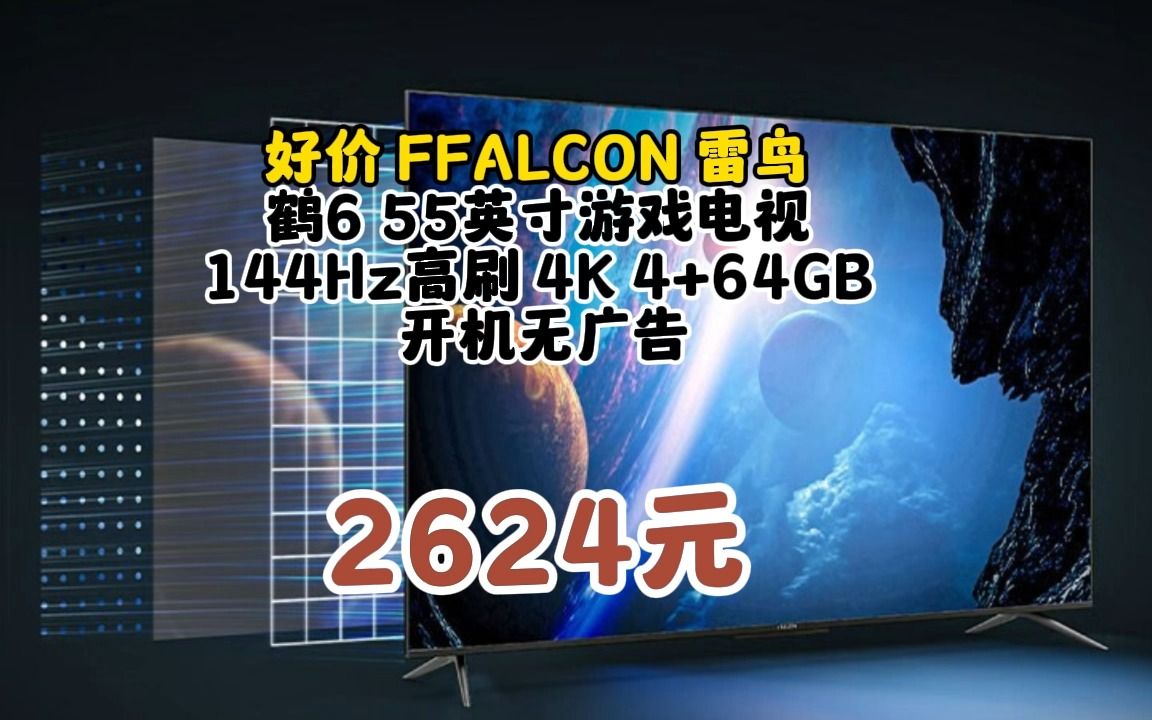 好价 FFALCON 雷鸟
鹤6 55英寸游戏电视
144Hz高刷 4K 4+64GB
开机无广告

2624元